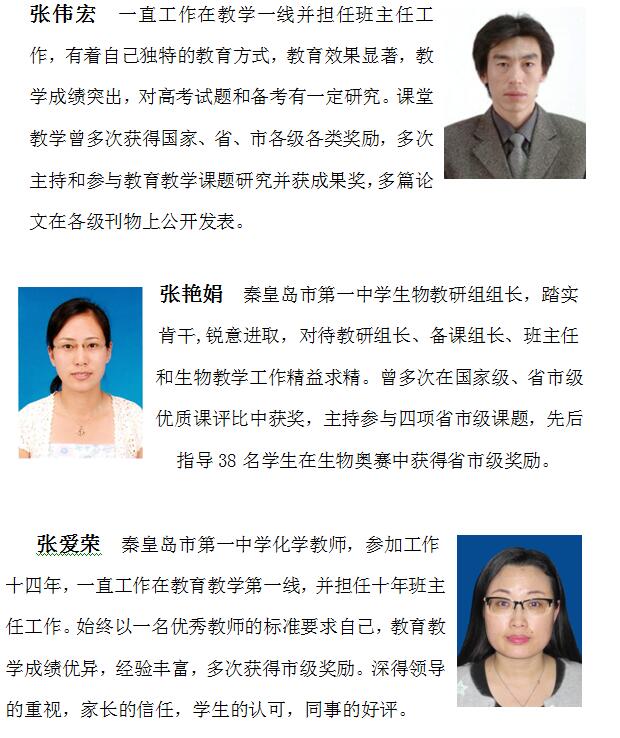 张伟宏　一直工作在教学一线并担任班主任工作，有着自己独特的教育方式，教育效果显著，教学成绩突出，对高考试题和备考有一定研究。课堂教学曾多次获得国家、省、市各级各类奖励，多次主持和参与教育教学课题研究并获成果奖，多篇论文在各级刊物上公开发表。

张艳娟　秦皇岛市第一中学生物教研组组长，踏实肯干，锐意进取，对待教研组长、备课组长、班主任和生物教学工作精益求精。曾多次在国家级、省市级优质课评比中获奖，主持参与四项省市级课题，先后指导 38 名学生在生物奥赛中获得省市级奖励。

张爱荣　秦皇岛市第一中学化学教师，参加工作十四年，一直工作在教育教学第一线，并担任十年班主任工作。始终以一名优秀教师的标准要求自己，教育教学成绩优异，经验丰富，多次获得市级奖励。深得领导的重视，家长的信任，学生的认可，同事的好评。